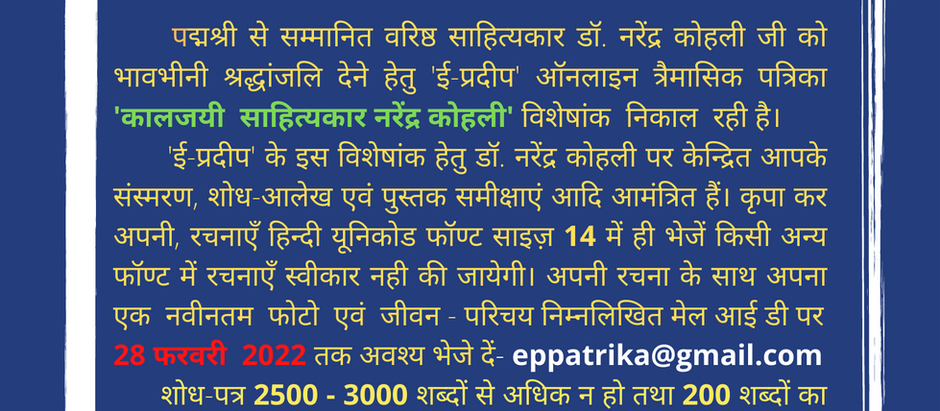 पद्मश्री से सम्मानित वरिष्ठ साहित्यकार डॉ. नरेंद्र कोहली जी को भावभीनी श्रद्धांजलि देने हेतु 'ई-प्रदीप' ऑनलाइन त्रैमासिक पत्रिका 'कालजयी साहित्यकार नरेंद्र कोहली' विशेषांक निकाल रही है।

'ई-प्रदीप' के इस विशेषांक हेतु डॉ. नरेंद्र कोहली पर केन्द्रित आपके संस्मरण, शोध-आलेख एवं पुस्तक समीक्षाएं आदि आमंत्रित हैं। कृपा कर अपनी, रचनाएँ हिन्दी यूनिकोड फॉण्ट साइज़ 14 में ही भेजें किसी अन्य फॉण्ट में रचनाएँ स्वीकार नही की जायेगी। अपनी रचना के साथ अपना एक नवीनतम फोटो एवं जीवन - परिचय निम्नलिखित मेल आई डी पर 28 फरवरी 2022 तक अवश्य भेजे दें- eppatrika@gmail.com

शोध-पत्र 2500 - 3000 शब्दों से अधिक न हो तथा 200 शब्दों का